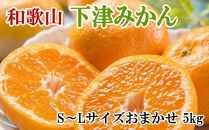 和歌山 下津みかん

S~Lサイズおまかせ 5kg